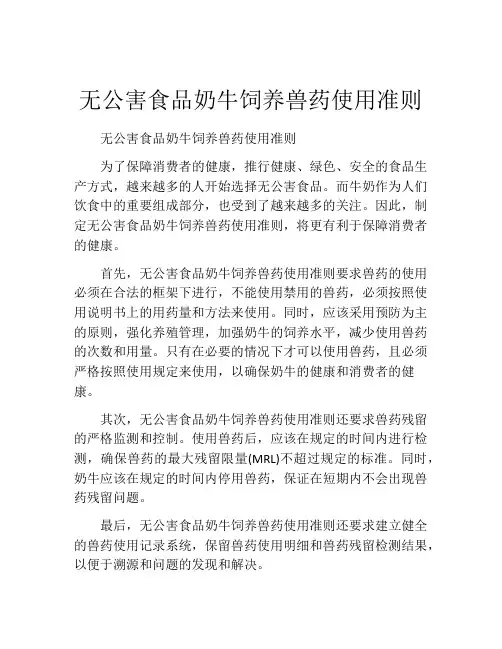 无公害食品奶牛饲养兽药使用准则

无公害食品奶牛饲养兽药使用准则

为了保障消费者的健康，推行健康、绿色、安全的食品生产方式，越来越多的人开始选择无公害食品。而牛奶作为人们饮食中的重要组成部分，也受到了越来越多的关注。因此，制定无公害食品奶牛饲养兽药使用准则，将更有利于保障消费者的健康。

首先，无公害食品奶牛饲养兽药使用准则要求兽药的使用必须在合法的框架下进行，不能使用禁用的兽药，必须按照使用说明书上的用药量和方法来使用。同时，应该采用预防为主的原则，强化养殖管理，加强奶牛的饲养水平，减少使用兽药的次数和用量。只有在必要的情况下才可以使用兽药，且必须严格按照使用规定来使用，以确保奶牛的健康和消费者的健康。

其次，无公害食品奶牛饲养兽药使用准则还要求兽药残留的严格监测和控制。使用兽药后，应该在规定的时间内进行检测，确保兽药的最大残留限量(MRL)不超过规定的标准。同时，奶牛应该在规定的时间内停用兽药，保证在短期内不会出现兽药残留问题。

最后，无公害食品奶牛饲养兽药使用准则还要求建立健全的兽药使用记录系统，保留兽药使用明细和兽药残留检测结果，以便于溯源和问题的发现和解决。